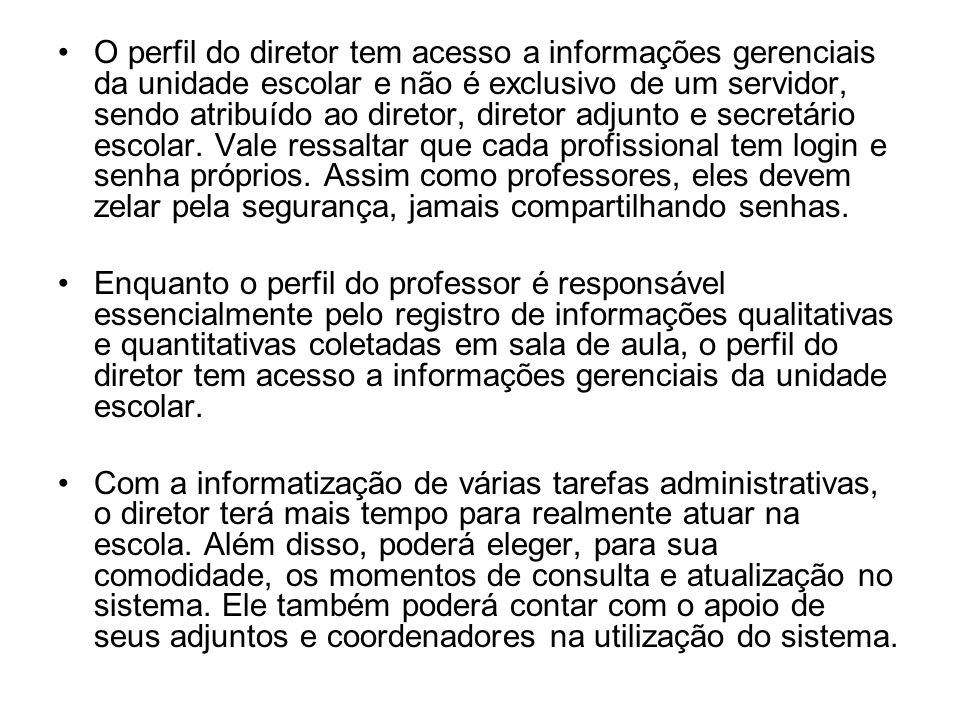 • O perfil do diretor tem acesso a informações gerenciais da unidade escolar e não é exclusivo de um servidor, sendo atribuído ao diretor, diretor adjunto e secretário escolar. Vale ressaltar que cada profissional tem login e senha próprios. Assim como professores, eles devem zelar pela segurança, jamais compartilhando senhas.

• Enquanto o perfil do professor é responsável essencialmente pelo registro de informações qualitativas e quantitativas coletadas em sala de aula, o perfil do diretor tem acesso a informações gerenciais da unidade escolar.

• Com a informatização de várias tarefas administrativas, o diretor terá mais tempo para realmente atuar na escola. Além disso, poderá eleger, para sua comodidade, os momentos de consulta e atualização no sistema. Ele também poderá contar com o apoio de seus adjuntos e coordenadores na utilização do sistema.